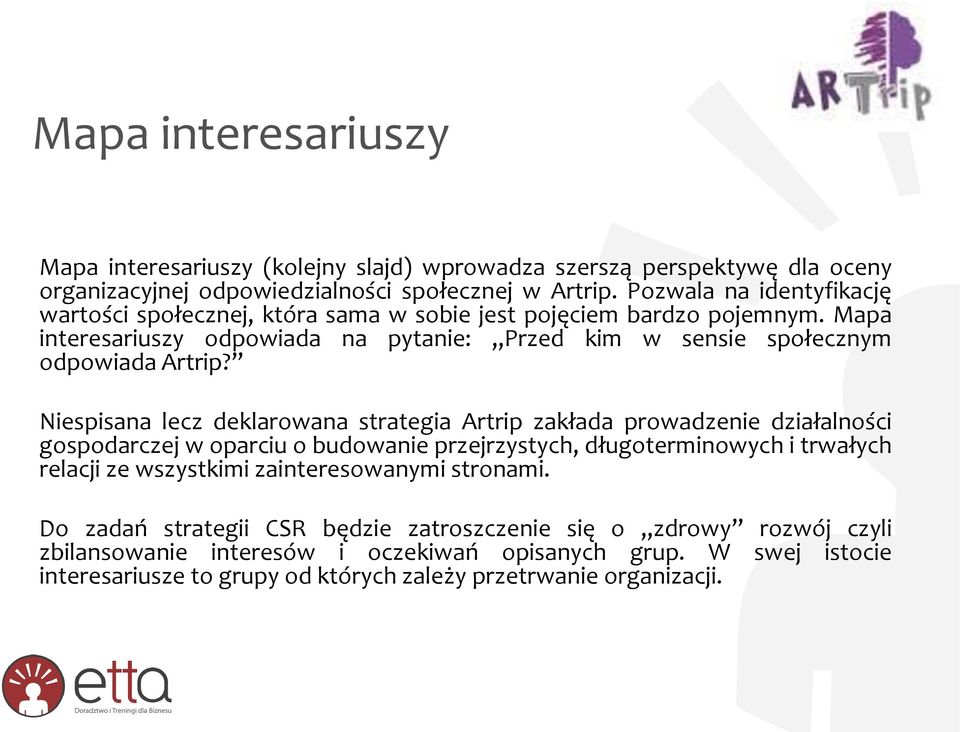 ARTrip

Mapa interesariuszy

Mapa interesariuszy (kolejny slajd) wprowadza szerszą perspektywę dla oceny organizacyjnej odpowiedzialności społecznej w Artrip. Pozwala na identyfikację wartości społecznej, która sama w sobie jest pojęciem bardzo pojemnym. Mapa interesariuszy odpowiada na pytanie: „Przed kim w sensie społecznym odpowiada Artrip?”

Niespisana lecz deklarowana strategia Artrip zakłada prowadzenie działalności gospodarczej w oparciu o budowanie przejrzystych, długoterminowych i trwałych relacji ze wszystkimi zainteresowanymi stronami.

Do zadań strategii CSR będzie zatroszczenie się o „zdrowy” rozwój czyli zbilansowanie interesów i oczekiwań opisanych grup. W swej istocie interesariusze to grupy od których zależy przetrwanie organizacji.

etta
Doradztwo i Treningi dla Biznesu